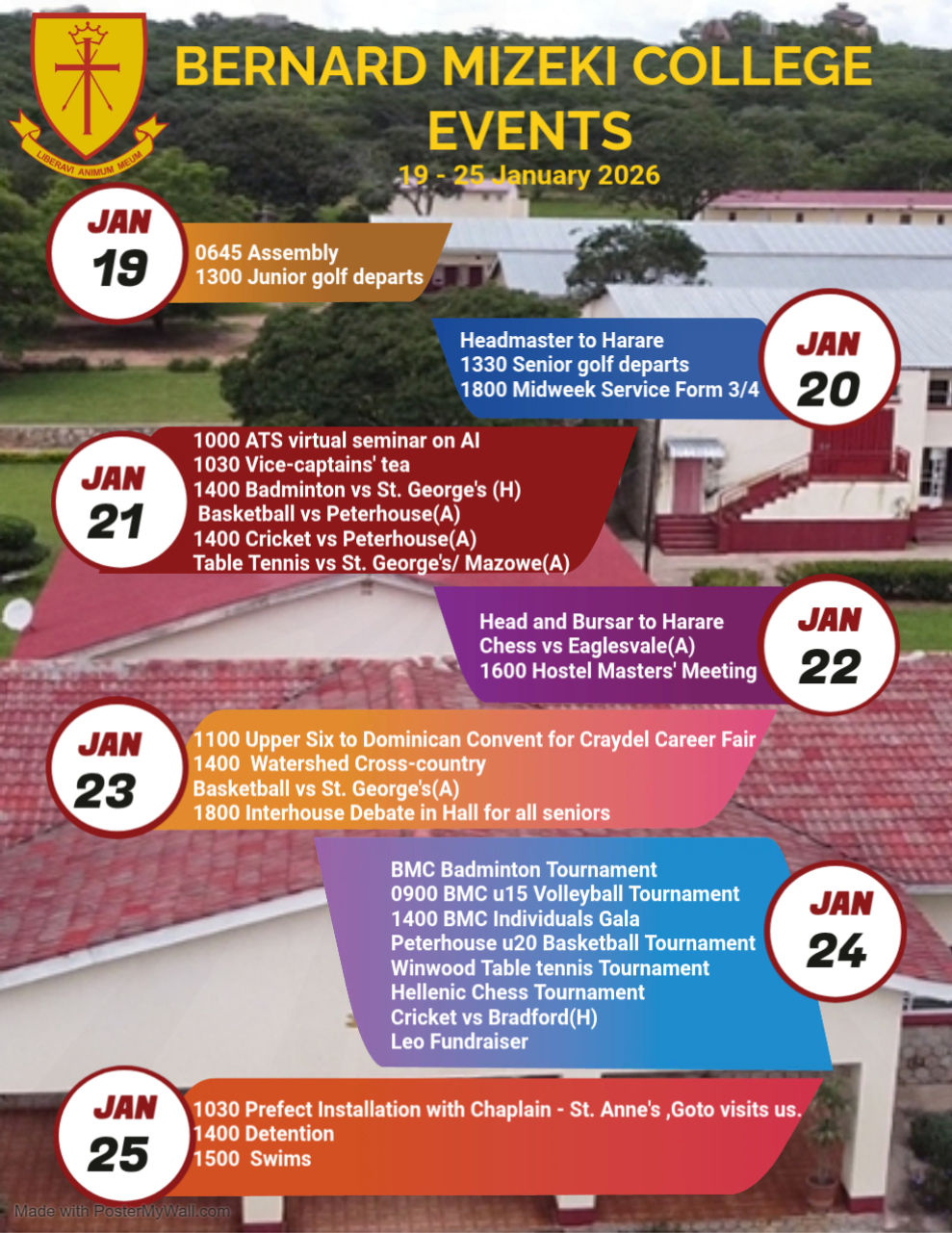 LIBERAVI ANIMUM MEUM

BERNARD MIZEKI COLLEGE EVENTS

19 - 25 January 2026

JAN 19

0645 Assembly
1300 Junior golf departs

JAN 20

Headmaster to Harare
1330 Senior golf departs
1800 Midweek Service Form 3/4

JAN 21

1000 ATS virtual seminar on AI
1030 Vice-captains' tea
1400 Badminton vs St. George's (H)
Basketball vs Peterhouse(A)
1400 Cricket vs Peterhouse(A)
Table Tennis vs St. George's/ Mazowe(A)

JAN 22

Head and Bursar to Harare
Chess vs Eaglesvale(A)
1600 Hostel Masters' Meeting

JAN 23

1100 Upper Six to Dominican Convent for Craydel Career Fair
1400 Watershed Cross-country
Basketball vs St. George's(A)
1800 Interhouse Debate in Hall for all seniors

JAN 24

BMC Badminton Tournament
0900 BMC u15 Volleyball Tournament
1400 BMC Individuals Gala
Peterhouse u20 Basketball Tournament
Winwood Table tennis Tournament
Hellenic Chess Tournament
Cricket vs Bradford(H)
Leo Fundraiser

JAN 25

1030 Prefect Installation with Chaplain - St. Anne's ,Goto visits us.
1400 Detention
1500 Swims

Made with PosterMyWall.com